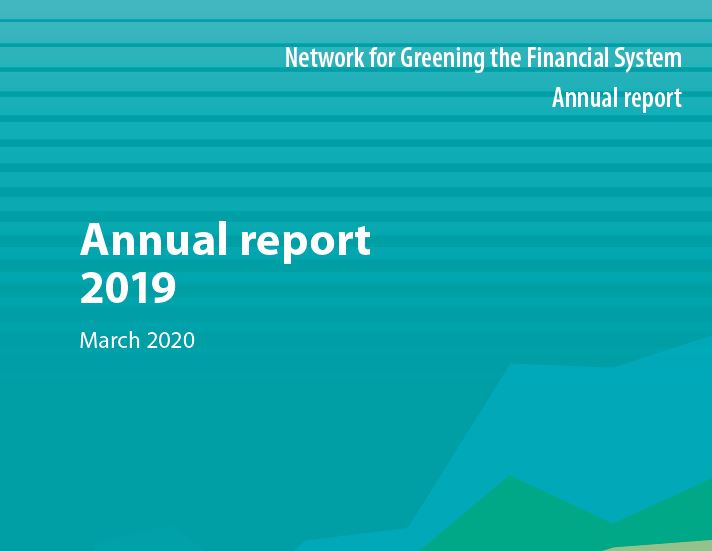 Network for Greening the Financial System
Annual report

Annual report
2019

March 2020